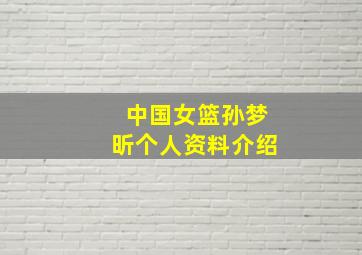 中国女篮孙梦昕个人资料介绍